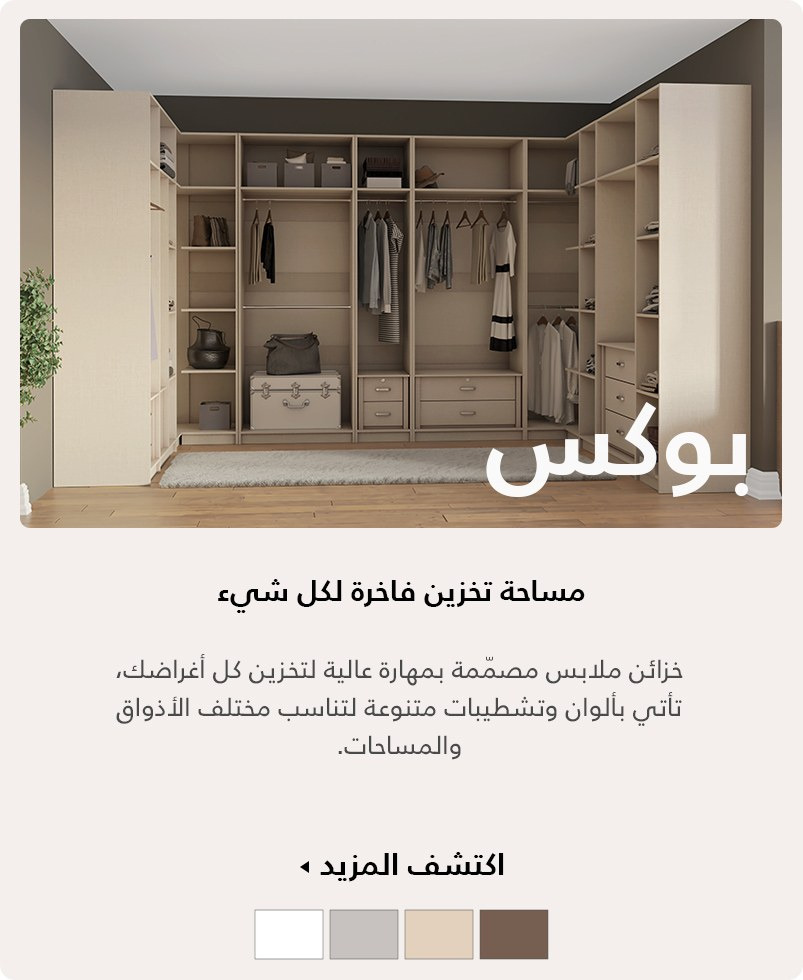 بوكس

مساحة تخزين فاخرة لكل شيء

خزائن ملابس مصمّمة بمهارة عالية لتخزين كل أغراضك، تأتي بألوان وتشطيبات متنوعة لتناسب مختلف الأذواق والمساحات.

اكتشف المزيد ◂